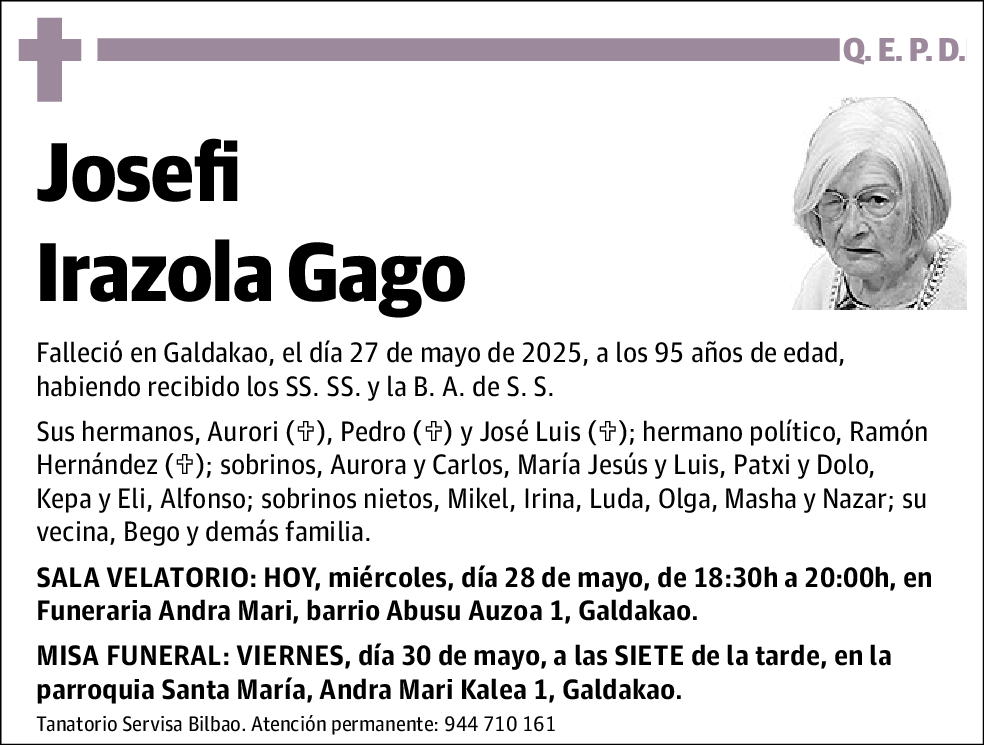 Q. E. P. D.

Josefi
Irazola Gago

Falleció en Galdakao, el día 27 de mayo de 2025, a los 95 años de edad, habiendo recibido los SS. SS. y la B. A. de S. S.

Sus hermanos, Aurori (✞), Pedro (✞) y José Luis (✞); hermano político, Ramón Hernández (✞); sobrinos, Aurora y Carlos, María Jesús y Luis, Patxi y Dolo, Kepa y Eli, Alfonso; sobrinos nietos, Mikel, Irina, Luda, Olga, Masha y Nazar; su vecina, Bego y demás familia.

SALA VELATORIO: HOY, miércoles, día 28 de mayo, de 18:30h a 20:00h, en Funeraria Andra Mari, barrio Abusu Auzoa 1, Galdakao.

MISA FUNERAL: VIERNES, día 30 de mayo, a las SIETE de la tarde, en la parroquia Santa María, Andra Mari Kalea 1, Galdakao.

Tanatorio Servisa Bilbao. Atención permanente: 944 710 161